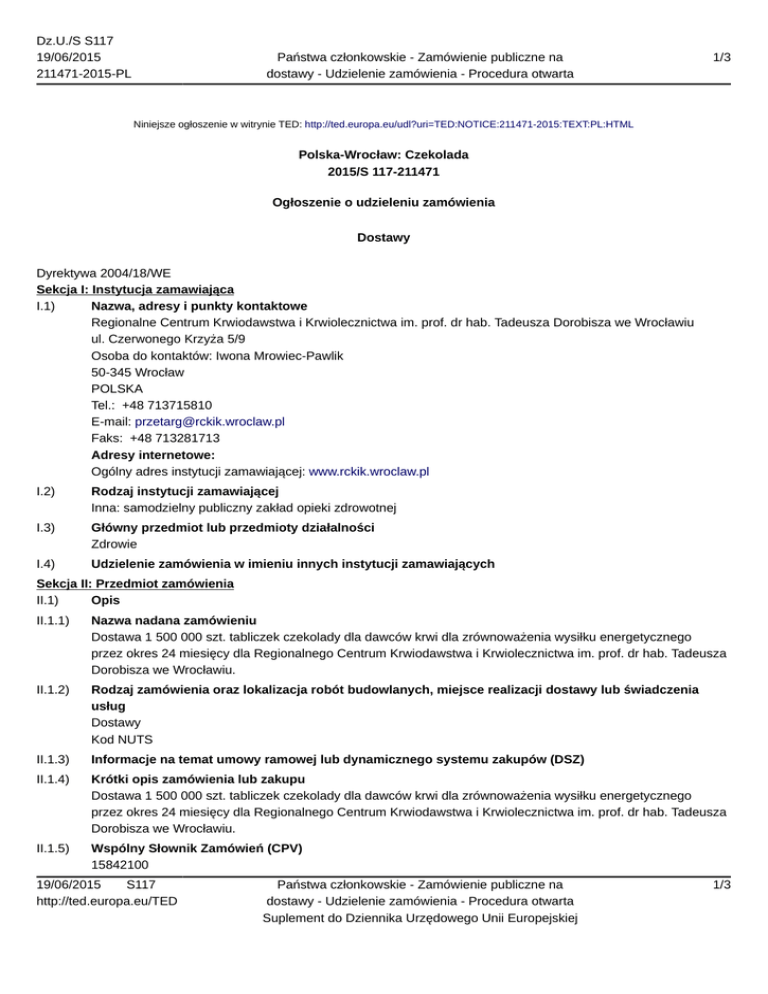 Dz.U./S S117
19/06/2015
211471-2015-PL

Państwa członkowskie - Zamówienie publiczne na dostawy - Udzielenie zamówienia - Procedura otwarta

1/3

Niniejsze ogłoszenie w witrynie TED: http://ted.europa.eu/udl?uri=TED:NOTICE:211471-2015:TEXT:PL:HTML

Polska-Wrocław: Czekolada
2015/S 117-211471

Ogłoszenie o udzieleniu zamówienia

Dostawy

Dyrektywa 2004/18/WE
Sekcja I: Instytucja zamawiająca
I.1) Nazwa, adresy i punkty kontaktowe
Regionalne Centrum Krwiodawstwa i Krwiolecznictwa im. prof. dr hab. Tadeusza Dorobisza we Wrocławiu
ul. Czerwonego Krzyża 5/9
Osoba do kontaktów: Iwona Mrowiec-Pawlik
50-345 Wrocław
POLSKA
Tel.: +48 713715810
E-mail: przetarg@rckik.wroclaw.pl
Faks: +48 713281713
Adresy internetowe:
Ogólny adres instytucji zamawiającej: www.rckik.wroclaw.pl
I.2) Rodzaj instytucji zamawiającej
Inna: samodzielny publiczny zakład opieki zdrowotnej
I.3) Główny przedmiot lub przedmioty działalności
Zdrowie
I.4) Udzielenie zamówienia w imieniu innych instytucji zamawiających
Sekcja II: Przedmiot zamówienia
II.1) Opis
II.1.1) Nazwa nadana zamówieniu
Dostawa 1 500 000 szt. tabliczek czekolady dla dawców krwi dla zrównoważenia wysiłku energetycznego przez okres 24 miesięcy dla Regionalnego Centrum Krwiodawstwa i Krwiolecznictwa im. prof. dr hab. Tadeusza Dorobisza we Wrocławiu.
II.1.2) Rodzaj zamówienia oraz lokalizacja robót budowlanych, miejsce realizacji dostawy lub świadczenia usług
Dostawy
Kod NUTS
II.1.3) Informacje na temat umowy ramowej lub dynamicznego systemu zakupów (DSZ)
II.1.4) Krótki opis zamówienia lub zakupu
Dostawa 1 500 000 szt. tabliczek czekolady dla dawców krwi dla zrównoważenia wysiłku energetycznego przez okres 24 miesięcy dla Regionalnego Centrum Krwiodawstwa i Krwiolecznictwa im. prof. dr hab. Tadeusza Dorobisza we Wrocławiu.
II.1.5) Wspólny Słownik Zamówień (CPV)
15842100

19/06/2015 S117
http://ted.europa.eu/TED

Państwa członkowskie - Zamówienie publiczne na dostawy - Udzielenie zamówienia - Procedura otwarta
Suplement do Dziennika Urzędowego Unii Europejskiej

1/3